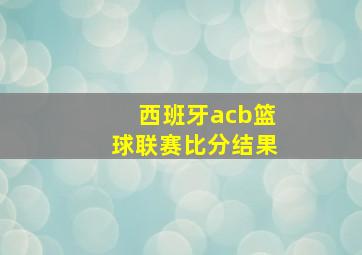 西班牙acb篮球联赛比分结果